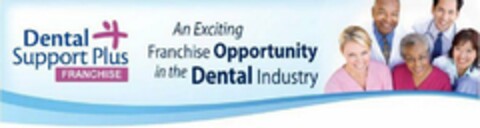 Dental Support Plus
FRANCHISE

An Exciting Franchise Opportunity in the Dental Industry